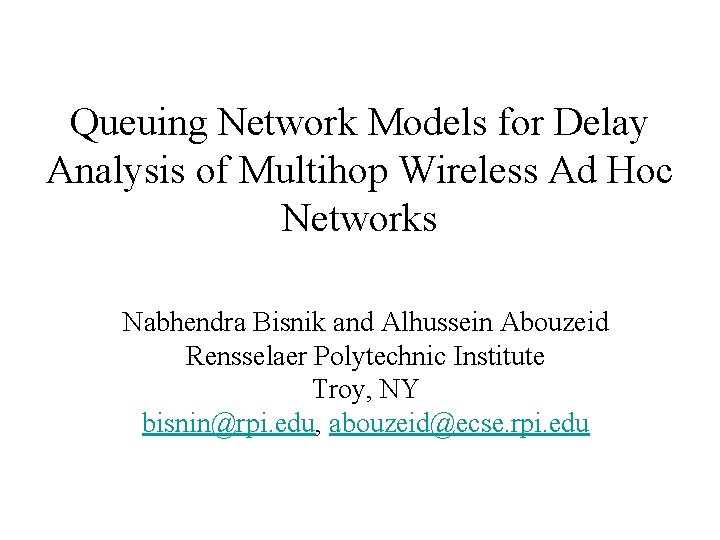 Queuing Network Models for Delay Analysis of Multihop Wireless Ad Hoc Networks

Nabhendra Bisnik and Alhussein Abouzeid
Rensselaer Polytechnic Institute
Troy, NY
bisnin@rpi.edu, abouzeid@ecse.rpi.edu